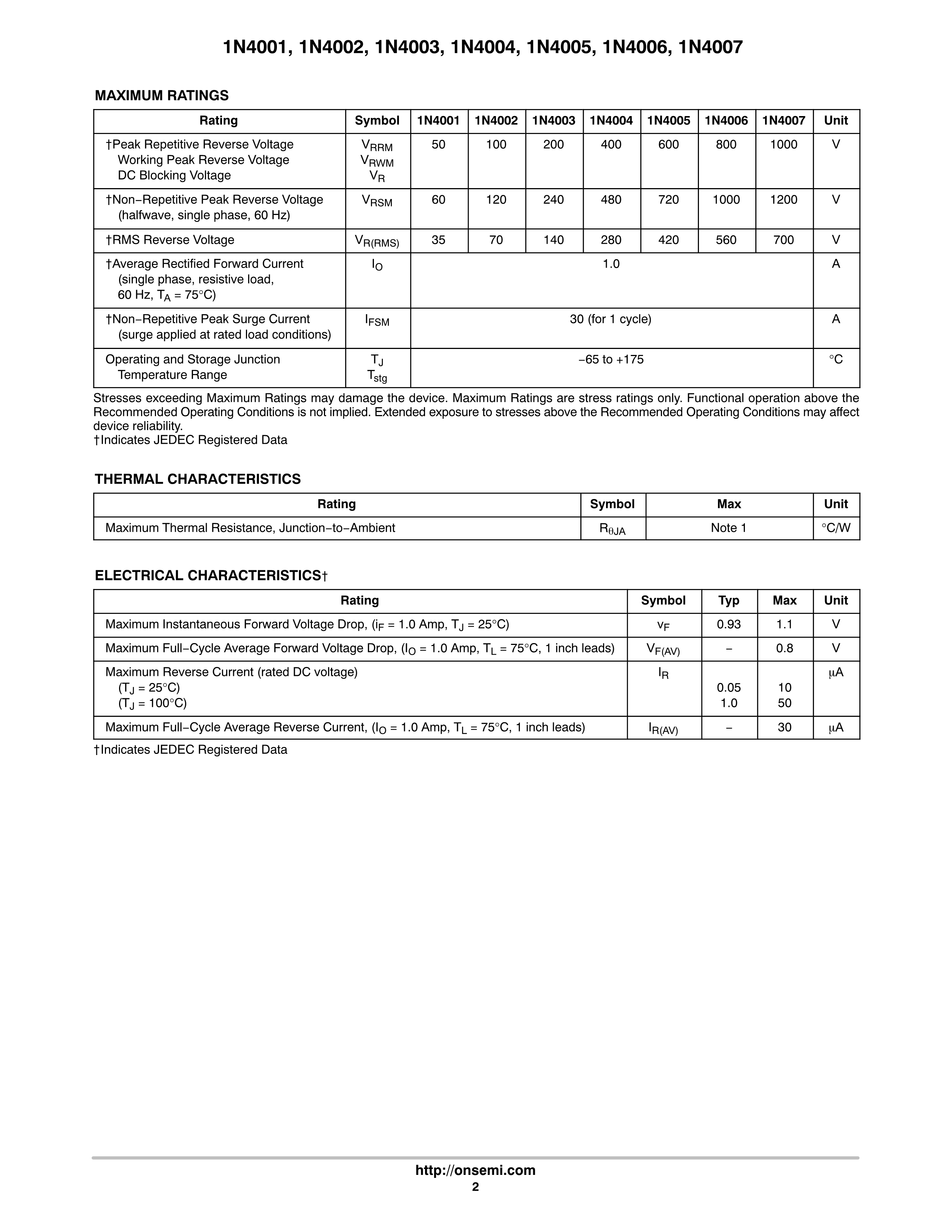 1N4001, 1N4002, 1N4003, 1N4004, 1N4005, 1N4006, 1N4007

MAXIMUM RATINGS

| Rating | Symbol | 1N4001 | 1N4002 | 1N4003 | 1N4004 | 1N4005 | 1N4006 | 1N4007 | Unit |
|---|---|---|---|---|---|---|---|---|---|
| †Peak Repetitive Reverse Voltage Working Peak Reverse Voltage DC Blocking Voltage | $V_{RRM}$ $V_{RWM}$ $V_R$ | 50 | 100 | 200 | 400 | 600 | 800 | 1000 | V |
| †Non−Repetitive Peak Reverse Voltage (halfwave, single phase, 60 Hz) | $V_{RSM}$ | 60 | 120 | 240 | 480 | 720 | 1000 | 1200 | V |
| †RMS Reverse Voltage | $V_{R(RMS)}$ | 35 | 70 | 140 | 280 | 420 | 560 | 700 | V |
| †Average Rectified Forward Current (single phase, resistive load, 60 Hz, $T_A$ = 75°C) | $I_O$ | 1.0 | | | | | | | A |
| †Non−Repetitive Peak Surge Current (surge applied at rated load conditions) | $I_{FSM}$ | 30 (for 1 cycle) | | | | | | | A |
| Operating and Storage Junction Temperature Range | $T_J$ $T_{stg}$ | −65 to +175 | | | | | | | °C |

Stresses exceeding Maximum Ratings may damage the device. Maximum Ratings are stress ratings only. Functional operation above the Recommended Operating Conditions is not implied. Extended exposure to stresses above the Recommended Operating Conditions may affect device reliability.
†Indicates JEDEC Registered Data

THERMAL CHARACTERISTICS

| Rating | Symbol | Max | Unit |
|---|---|---|---|
| Maximum Thermal Resistance, Junction−to−Ambient | $R_{\theta JA}$ | Note 1 | °C/W |

ELECTRICAL CHARACTERISTICS†

| Rating | Symbol | Typ | Max | Unit |
|---|---|---|---|---|
| Maximum Instantaneous Forward Voltage Drop, ($i_F$ = 1.0 Amp, $T_J$ = 25°C) | $v_F$ | 0.93 | 1.1 | V |
| Maximum Full−Cycle Average Forward Voltage Drop, ($I_O$ = 1.0 Amp, $T_L$ = 75°C, 1 inch leads) | $V_{F(AV)}$ | − | 0.8 | V |
| Maximum Reverse Current (rated DC voltage) ($T_J$ = 25°C) ($T_J$ = 100°C) | $I_R$ | 0.05 1.0 | 10 50 | μA |
| Maximum Full−Cycle Average Reverse Current, ($I_O$ = 1.0 Amp, $T_L$ = 75°C, 1 inch leads) | $I_{R(AV)}$ | − | 30 | μA |

†Indicates JEDEC Registered Data

http://onsemi.com
2